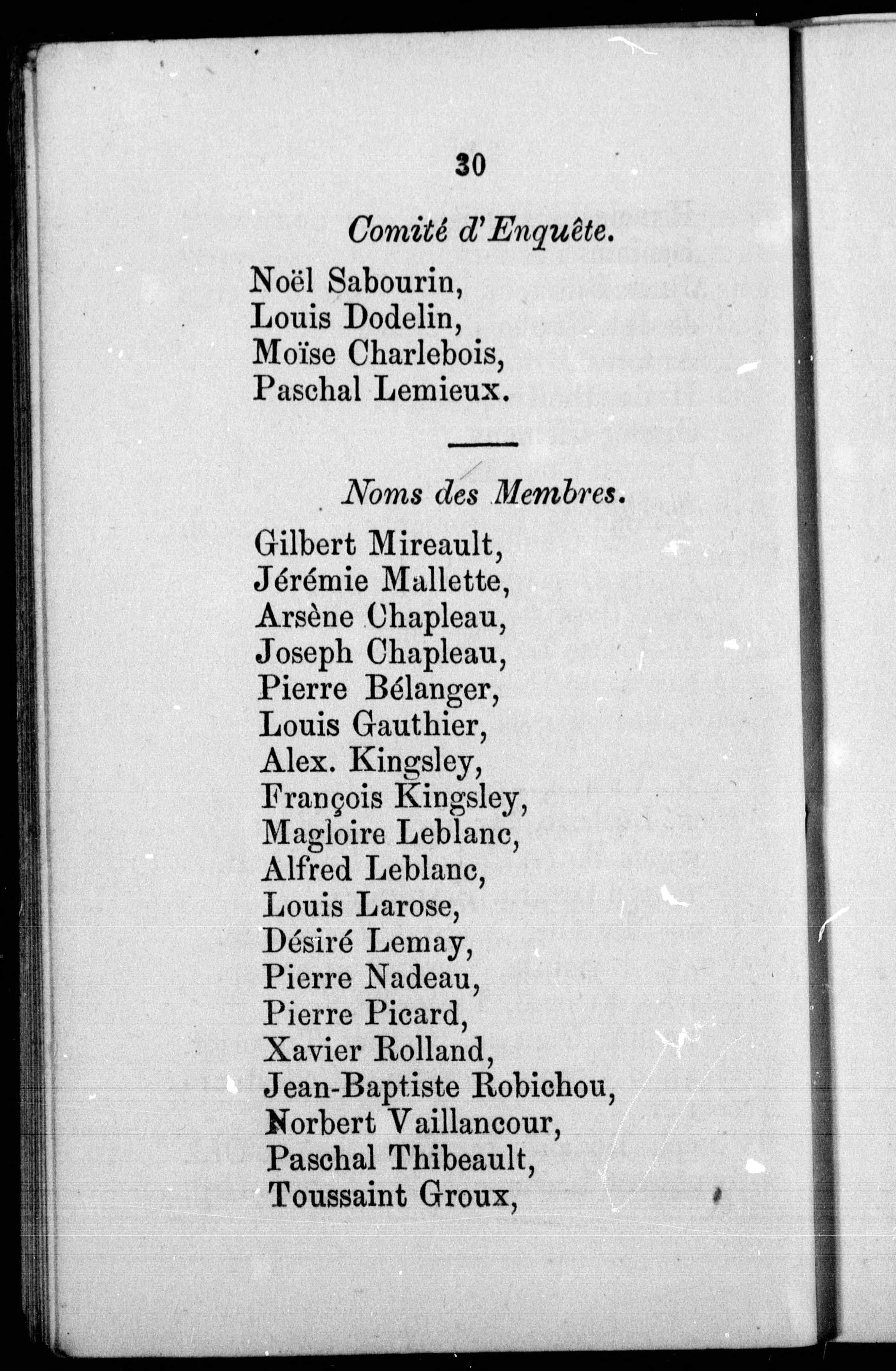 30

Comité d'Enquête.

Noël Sabourin,
Louis Dodelin,
Moïse Charlebois,
Paschal Lemieux.

Noms des Membres.

Gilbert Mireault,
Jérémie Mallette,
Arsène Chapleau,
Joseph Chapleau,
Pierre Bélanger,
Louis Gauthier,
Alex. Kingsley,
François Kingsley,
Magloire Leblanc,
Alfred Leblanc,
Louis Larose,
Désiré Lemay,
Pierre Nadeau,
Pierre Picard,
Xavier Rolland,
Jean-Baptiste Robichou,
Norbert Vaillancour,
Paschal Thibeault,
Toussaint Groux,